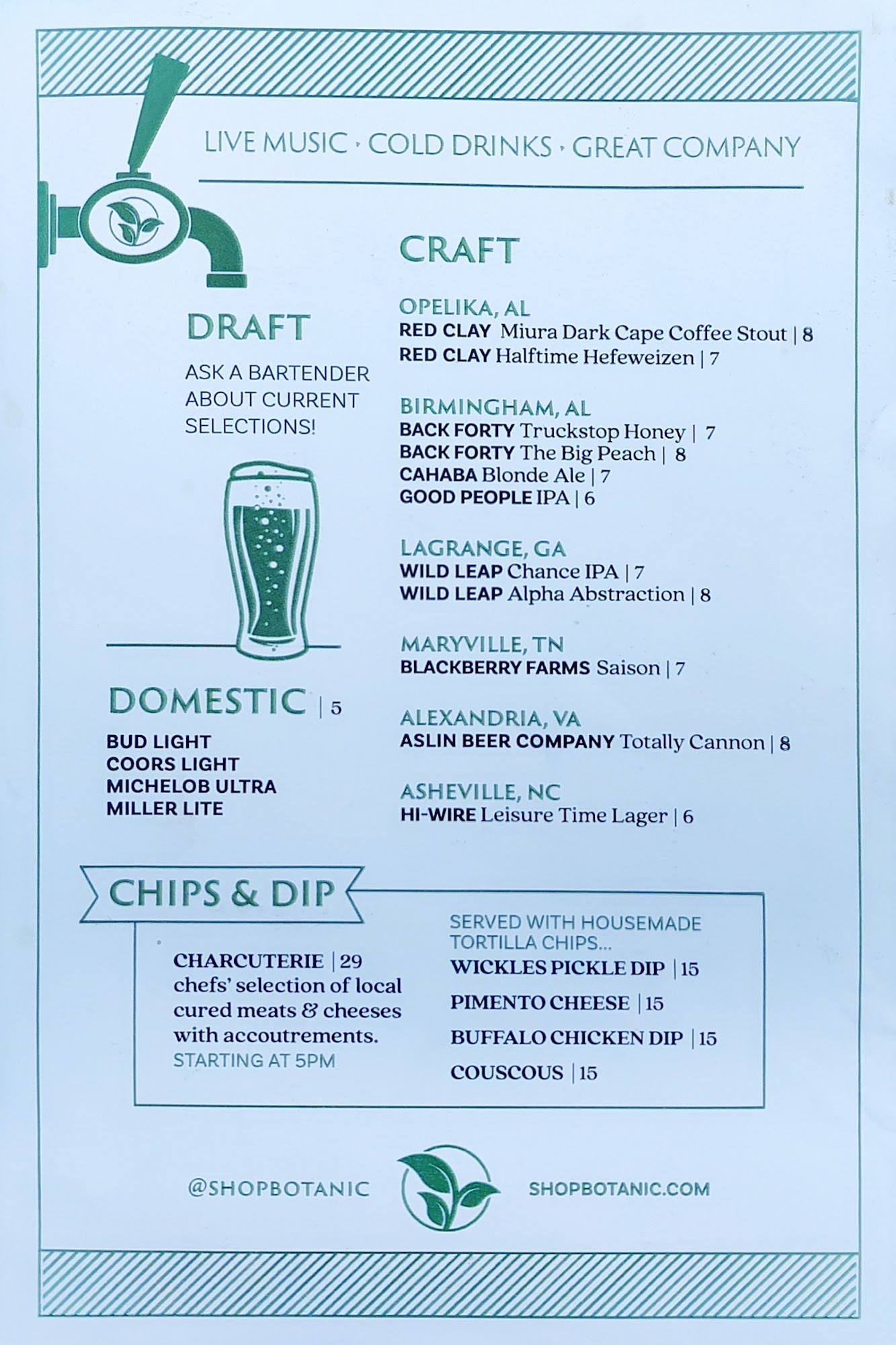 LIVE MUSIC · COLD DRINKS · GREAT COMPANY

DRAFT

ASK A BARTENDER ABOUT CURRENT SELECTIONS!

DOMESTIC | 5

BUD LIGHT
COORS LIGHT
MICHELOB ULTRA
MILLER LITE

CRAFT

OPELIKA, AL
RED CLAY Miura Dark Cape Coffee Stout | 8
RED CLAY Halftime Hefeweizen | 7

BIRMINGHAM, AL
BACK FORTY Truckstop Honey | 7
BACK FORTY The Big Peach | 8
CAHABA Blonde Ale | 7
GOOD PEOPLE IPA | 6

LAGRANGE, GA
WILD LEAP Chance IPA | 7
WILD LEAP Alpha Abstraction | 8

MARYVILLE, TN
BLACKBERRY FARMS Saison | 7

ALEXANDRIA, VA
ASLIN BEER COMPANY Totally Cannon | 8

ASHEVILLE, NC
HI-WIRE Leisure Time Lager | 6

CHIPS & DIP

CHARCUTERIE | 29
chefs' selection of local cured meats & cheeses with accoutrements.
STARTING AT 5PM

SERVED WITH HOUSEMADE TORTILLA CHIPS...
WICKLES PICKLE DIP | 15
PIMENTO CHEESE | 15
BUFFALO CHICKEN DIP | 15
COUSCOUS | 15

@SHOPBOTANIC

SHOPBOTANIC.COM